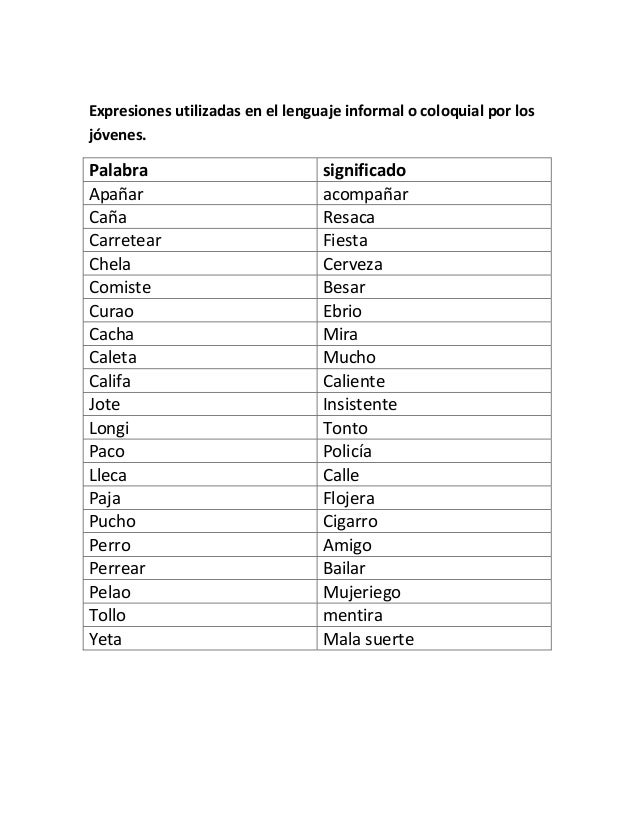 Expresiones utilizadas en el lenguaje informal o coloquial por los jóvenes.

| Palabra | significado |
|---|---|
| Apañar | acompañar |
| Caña | Resaca |
| Carretear | Fiesta |
| Chela | Cerveza |
| Comiste | Besar |
| Curao | Ebrio |
| Cacha | Mira |
| Caleta | Mucho |
| Califa | Caliente |
| Jote | Insistente |
| Longi | Tonto |
| Paco | Policía |
| Lleca | Calle |
| Paja | Flojera |
| Pucho | Cigarro |
| Perro | Amigo |
| Perrear | Bailar |
| Pelao | Mujeriego |
| Tollo | mentira |
| Yeta | Mala suerte |